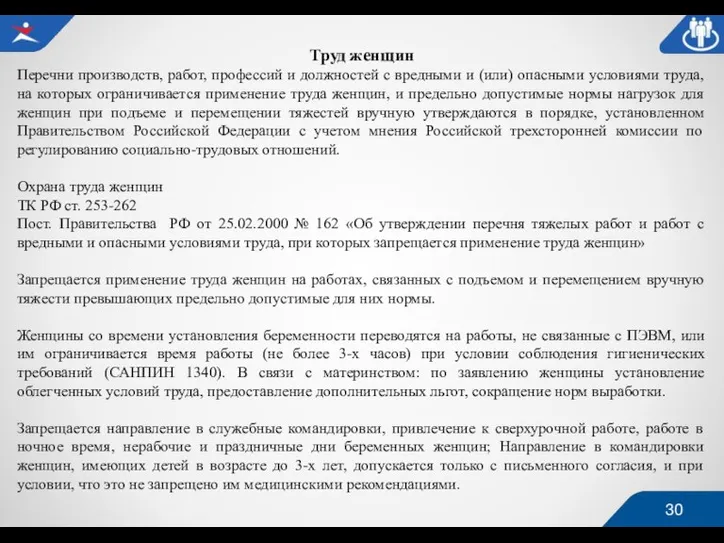 Труд женщин

Перечни производств, работ, профессий и должностей с вредными и (или) опасными условиями труда, на которых ограничивается применение труда женщин, и предельно допустимые нормы нагрузок для женщин при подъеме и перемещении тяжестей вручную утверждаются в порядке, установленном Правительством Российской Федерации с учетом мнения Российской трехсторонней комиссии по регулированию социально-трудовых отношений.

Охрана труда женщин
ТК РФ ст. 253-262
Пост. Правительства РФ от 25.02.2000 № 162 «Об утверждении перечня тяжелых работ и работ с вредными и опасными условиями труда, при которых запрещается применение труда женщин»

Запрещается применение труда женщин на работах, связанных с подъемом и перемещением вручную тяжести превышающих предельно допустимые для них нормы.

Женщины со времени установления беременности переводятся на работы, не связанные с ПЭВМ, или им ограничивается время работы (не более 3-х часов) при условии соблюдения гигиенических требований (САНПИН 1340). В связи с материнством: по заявлению женщины установление облегченных условий труда, предоставление дополнительных льгот, сокращение норм выработки.

Запрещается направление в служебные командировки, привлечение к сверхурочной работе, работе в ночное время, нерабочие и праздничные дни беременных женщин; Направление в командировки женщин, имеющих детей в возрасте до 3-х лет, допускается только с письменного согласия, и при условии, что это не запрещено им медицинскими рекомендациями.

30